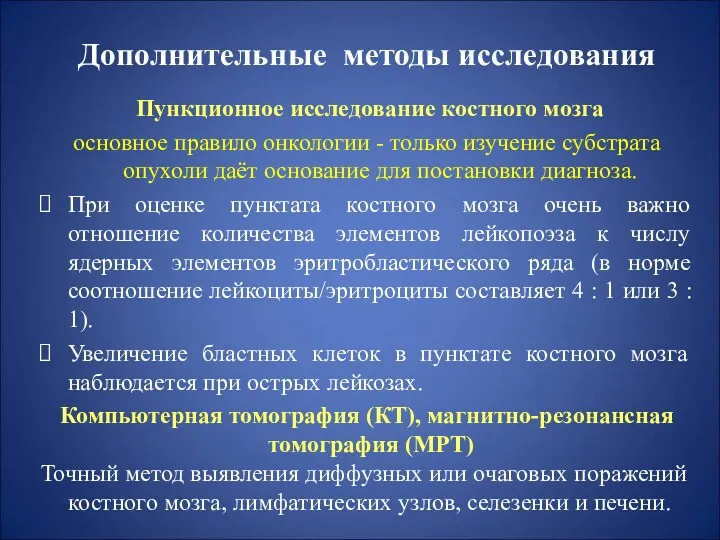 Дополнительные методы исследования

Пункционное исследование костного мозга

основное правило онкологии - только изучение субстрата опухоли даёт основание для постановки диагноза.

При оценке пунктата костного мозга очень важно отношение количества элементов лейкопоэза к числу ядерных элементов эритробластического ряда (в норме соотношение лейкоциты/эритроциты составляет 4 : 1 или 3 : 1).

Увеличение бластных клеток в пунктате костного мозга наблюдается при острых лейкозах.

Компьютерная томография (КТ), магнитно-резонансная томография (МРТ)

Точный метод выявления диффузных или очаговых поражений костного мозга, лимфатических узлов, селезенки и печени.